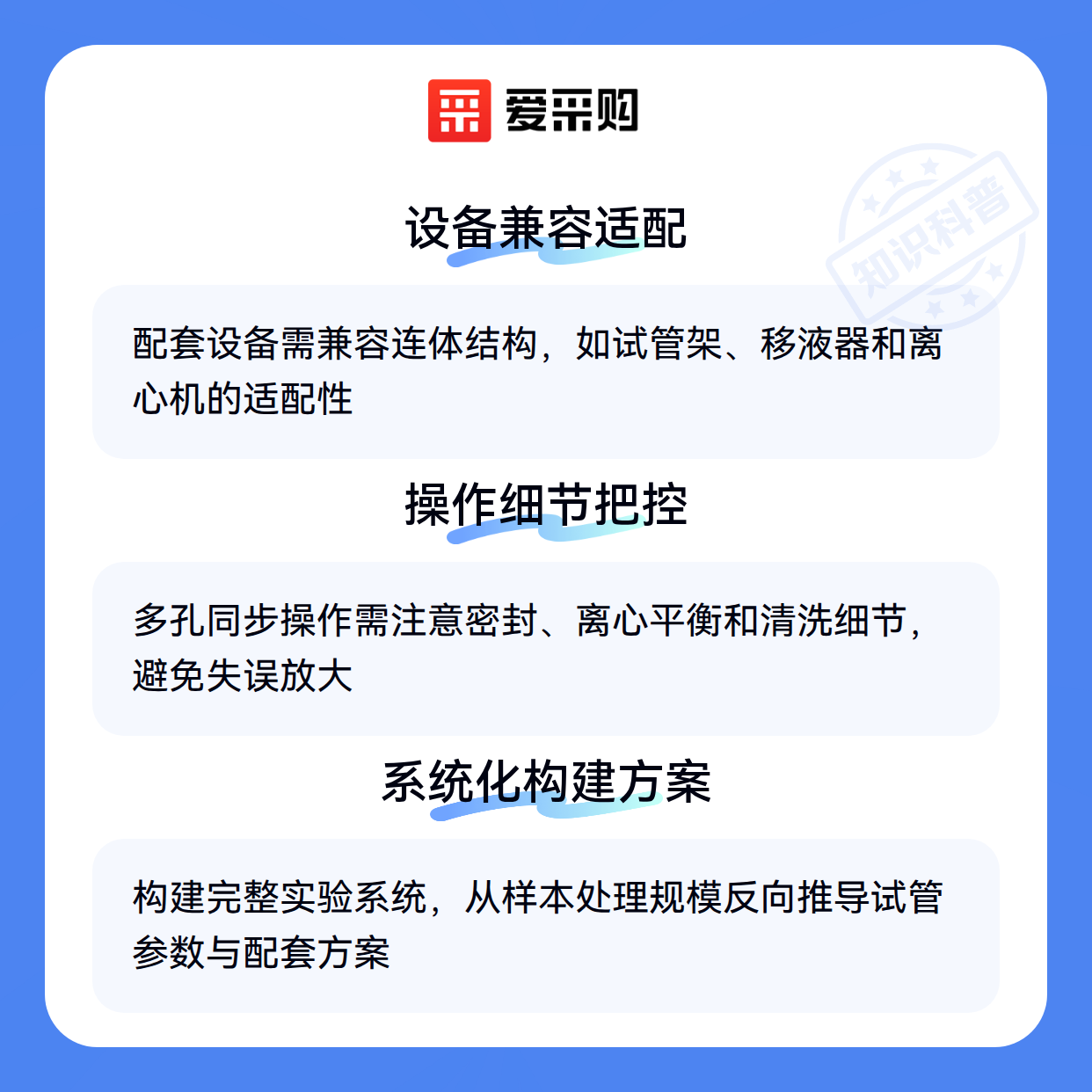 爱采购

设备兼容适配

配套设备需兼容连体结构，如试管架、移液器和离心机的适配性

操作细节把控

多孔同步操作需注意密封、离心平衡和清洗细节，避免失误放大

系统化构建方案

构建完整实验系统，从样本处理规模反向推导试管参数与配套方案

知识科普